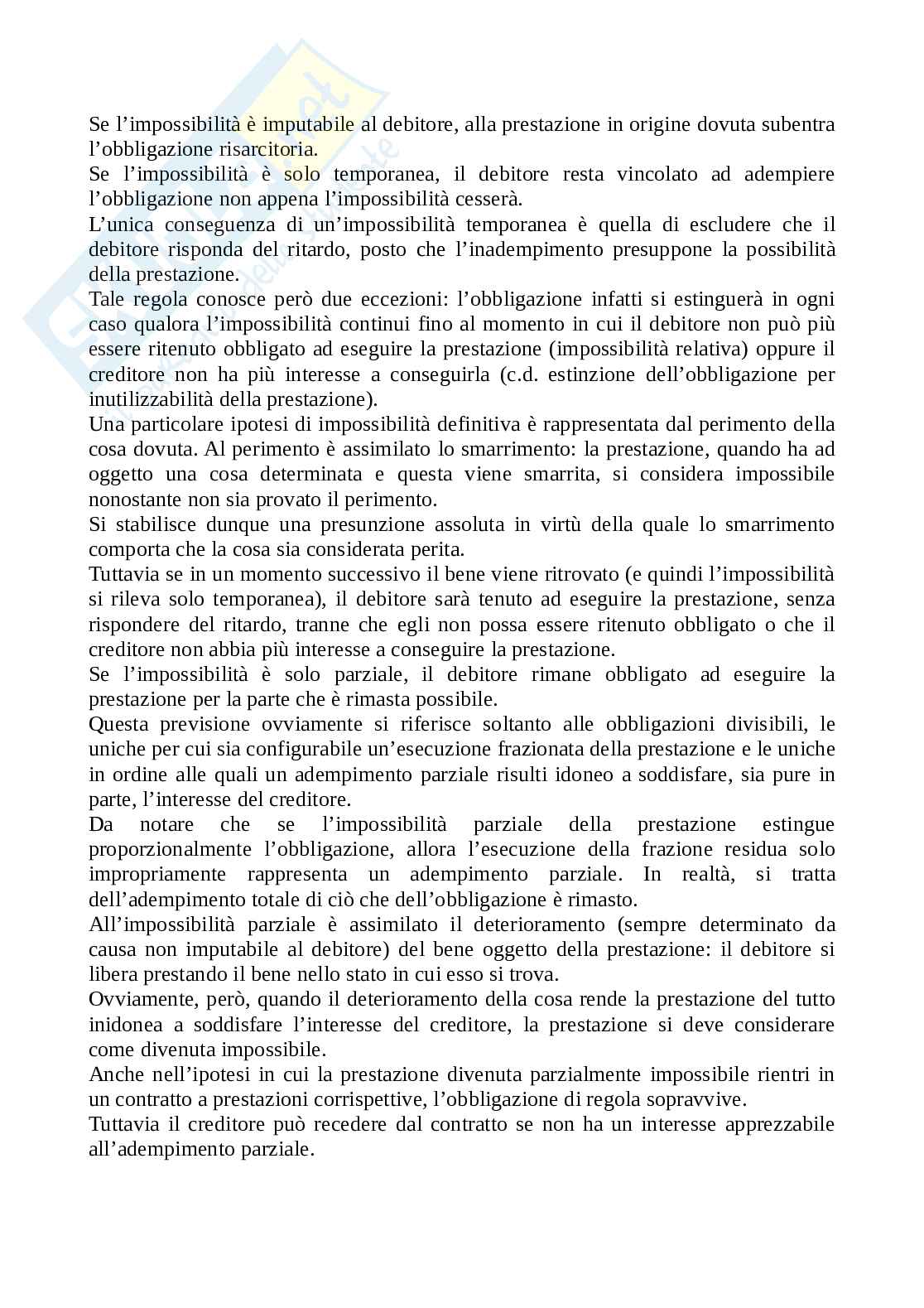 Se l'impossibilità è imputabile al debitore, alla prestazione in origine dovuta subentra l'obbligazione risarcitoria.
Se l'impossibilità è solo temporanea, il debitore resta vincolato ad adempiere l'obbligazione non appena l'impossibilità cesserà.
L'unica conseguenza di un'impossibilità temporanea è quella di escludere che il debitore risponda del ritardo, posto che l'inadempimento presuppone la possibilità della prestazione.
Tale regola conosce però due eccezioni: l'obbligazione infatti si estinguerà in ogni caso qualora l'impossibilità continui fino al momento in cui il debitore non può più essere ritenuto obbligato ad eseguire la prestazione (impossibilità relativa) oppure il creditore non ha più interesse a conseguirla (c.d. estinzione dell'obbligazione per inutilizzabilità della prestazione).
Una particolare ipotesi di impossibilità definitiva è rappresentata dal perimento della cosa dovuta. Al perimento è assimilato lo smarrimento: la prestazione, quando ha ad oggetto una cosa determinata e questa viene smarrita, si considera impossibile nonostante non sia provato il perimento.
Si stabilisce dunque una presunzione assoluta in virtù della quale lo smarrimento comporta che la cosa sia considerata perita.
Tuttavia se in un momento successivo il bene viene ritrovato (e quindi l'impossibilità si rileva solo temporanea), il debitore sarà tenuto ad eseguire la prestazione, senza rispondere del ritardo, tranne che egli non possa essere ritenuto obbligato o che il creditore non abbia più interesse a conseguire la prestazione.
Se l'impossibilità è solo parziale, il debitore rimane obbligato ad eseguire la prestazione per la parte che è rimasta possibile.
Questa previsione ovviamente si riferisce soltanto alle obbligazioni divisibili, le uniche per cui sia configurabile un'esecuzione frazionata della prestazione e le uniche in ordine alle quali un adempimento parziale risulti idoneo a soddisfare, sia pure in parte, l'interesse del creditore.
Da notare che se l'impossibilità parziale della prestazione estingue proporzionalmente l'obbligazione, allora l'esecuzione della frazione residua solo impropriamente rappresenta un adempimento parziale. In realtà, si tratta dell'adempimento totale di ciò che dell'obbligazione è rimasto.
All'impossibilità parziale è assimilato il deterioramento (sempre determinato da causa non imputabile al debitore) del bene oggetto della prestazione: il debitore si libera prestando il bene nello stato in cui esso si trova.
Ovviamente, però, quando il deterioramento della cosa rende la prestazione del tutto inidonea a soddisfare l'interesse del creditore, la prestazione si deve considerare come divenuta impossibile.
Anche nell'ipotesi in cui la prestazione divenuta parzialmente impossibile rientri in un contratto a prestazioni corrispettive, l'obbligazione di regola sopravvive.
Tuttavia il creditore può recedere dal contratto se non ha un interesse apprezzabile all'adempimento parziale.